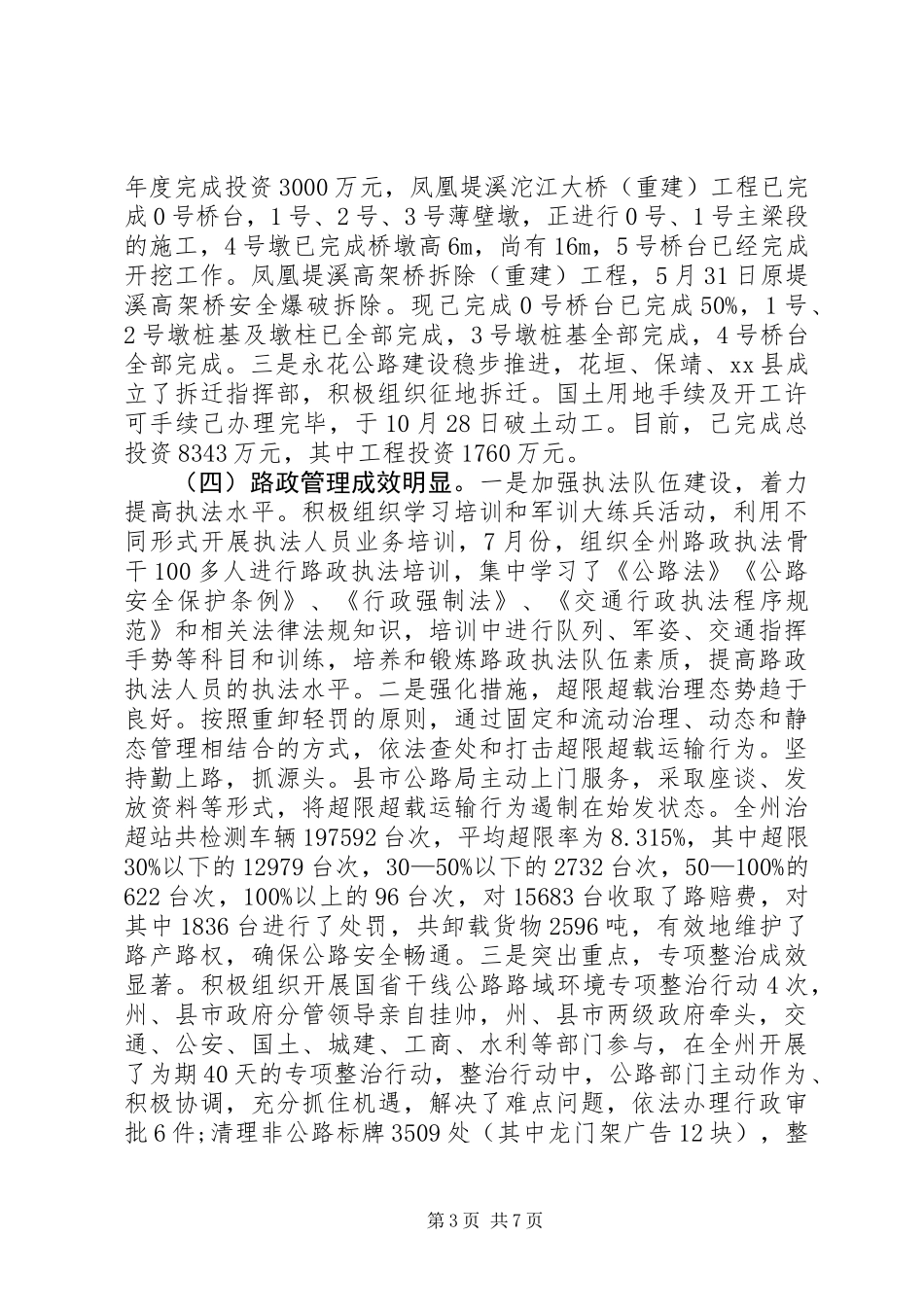 年度完成投资3000万元，凤凰堤溪沱江大桥（重建）工程已完成0号桥台，1号、2号、3号薄壁墩，正进行0号、1号主梁段的施工，4号墩已完成桥墩高6m，尚有16m，5号桥台已经完成开挖工作。凤凰堤溪高架桥拆除（重建）工程，5月31日原堤溪高架桥安全爆破拆除。现已完成0号桥台已完成50%，1号、2号墩桩基及墩柱已全部完成，3号墩桩基全部完成，4号桥台全部完成。三是永花公路建设稳步推进，花垣、保靖、xx县成立了拆迁指挥部，积极组织征地拆迁。国土用地手续及开工许可手续已办理完毕，于10月28日破土动工。目前，已完成总投资8343万元，其中工程投资1760万元。

（四）路政管理成效明显。一是加强执法队伍建设，着力提高执法水平。积极组织学习培训和军训大练兵活动，利用不同形式开展执法人员业务培训，7月份，组织全州路政执法骨干100多人进行路政执法培训，集中学习了《公路法》《公路安全保护条例》、《行政强制法》、《交通行政执法程序规范》和相关法律法规知识，培训中进行队列、军姿、交通指挥手势等科目和训练，培养和锻炼路政执法队伍素质，提高路政执法人员的执法水平。二是强化措施，超限超载治理态势趋于良好。按照重卸轻罚的原则，通过固定和流动治理、动态和静态管理相结合的方式，依法查处和打击超限超载运输行为。坚持勤上路，抓源头。县市公路局主动上门服务，采取座谈、发放资料等形式，将超限超载运输行为遏制在始发状态。全州治超站共检测车辆197592台次，平均超限率为8.315%，其中超限30%以下的12979台次，30—50%以下的2732台次，50—100%的622台次，100%以上的96台次，对15683台收取了路赔费，对其中1836台进行了处罚，共卸载货物2596吨，有效地维护了路产路权，确保公路安全畅通。三是突出重点，专项整治成效显著。积极组织开展国省干线公路路域环境专项整治行动4次，州、县市政府分管领导亲自挂帅，州、县市两级政府牵头，交通、公安、国土、城建、工商、水利等部门参与，在全州开展了为期40天的专项整治行动，整治行动中，公路部门主动作为、积极协调，充分抓住机遇，解决了难点问题，依法办理行政审批6件;清理非公路标牌3509处（其中龙门架广告12块），整

第3页 共7页